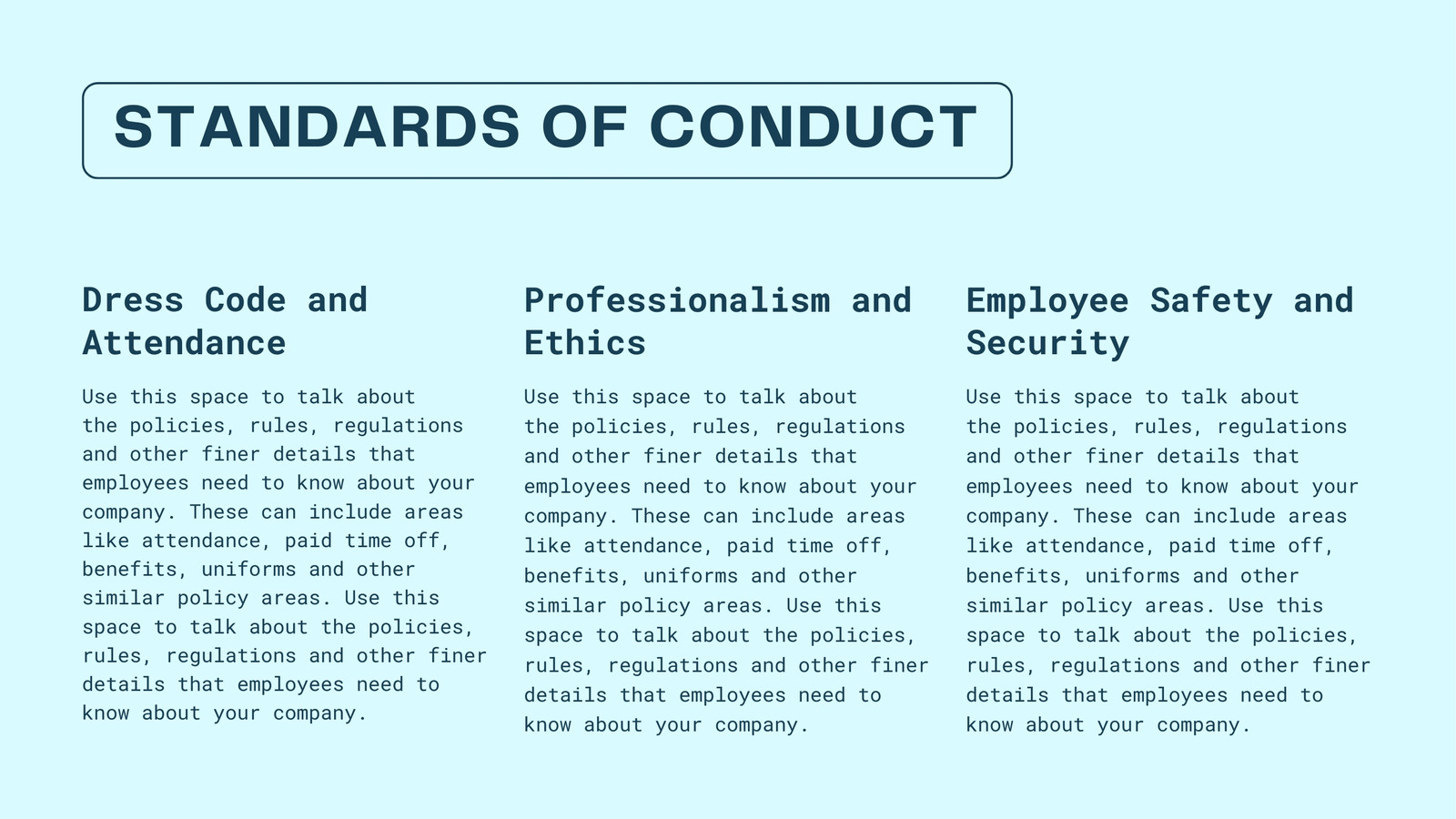 STANDARDS OF CONDUCT

Dress Code and Attendance

Use this space to talk about the policies, rules, regulations and other finer details that employees need to know about your company. These can include areas like attendance, paid time off, benefits, uniforms and other similar policy areas. Use this space to talk about the policies, rules, regulations and other finer details that employees need to know about your company.

Professionalism and Ethics

Use this space to talk about the policies, rules, regulations and other finer details that employees need to know about your company. These can include areas like attendance, paid time off, benefits, uniforms and other similar policy areas. Use this space to talk about the policies, rules, regulations and other finer details that employees need to know about your company.

Employee Safety and Security

Use this space to talk about the policies, rules, regulations and other finer details that employees need to know about your company. These can include areas like attendance, paid time off, benefits, uniforms and other similar policy areas. Use this space to talk about the policies, rules, regulations and other finer details that employees need to know about your company.